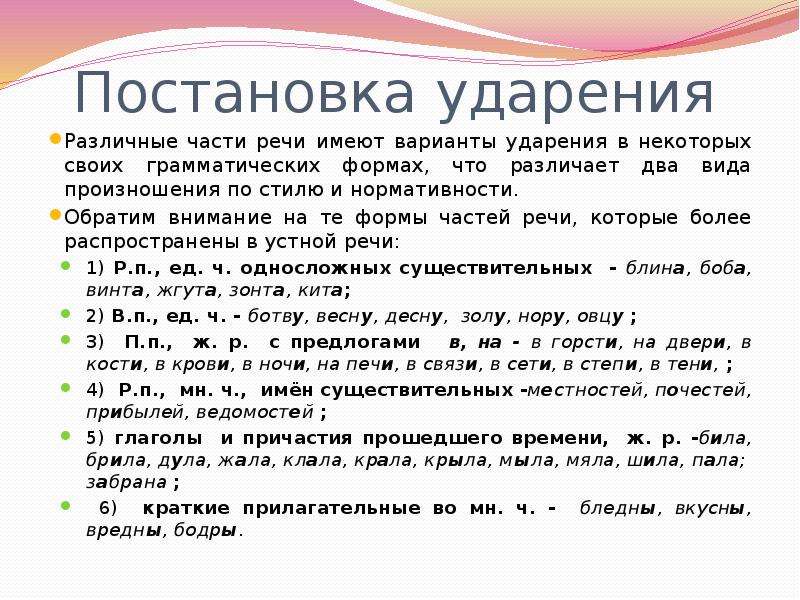 Постановка ударения

Различные части речи имеют варианты ударения в некоторых своих грамматических формах, что различает два вида произношения по стилю и нормативности.

Обратим внимание на те формы частей речи, которые более распространены в устной речи:

1) Р.п., ед. ч. односложных существительных - блина, боба, винта, жгута, зонта, кита;

2) В.п., ед. ч. - ботву, весну, десну, золу, нору, овцу ;

3) П.п., ж. р. с предлогами в, на - в горсти, на двери, в кости, в крови, в ночи, на печи, в связи, в сети, в степи, в тени, ;

4) Р.п., мн. ч., имён существительных -местностей, почестей, прибылей, ведомостей ;

5) глаголы и причастия прошедшего времени, ж. р. -била, брила, дула, жала, клала, крала, крыла, мыла, мяла, шила, пала; забрана ;

6) краткие прилагательные во мн. ч. - бледны, вкусны, вредны, бодры.